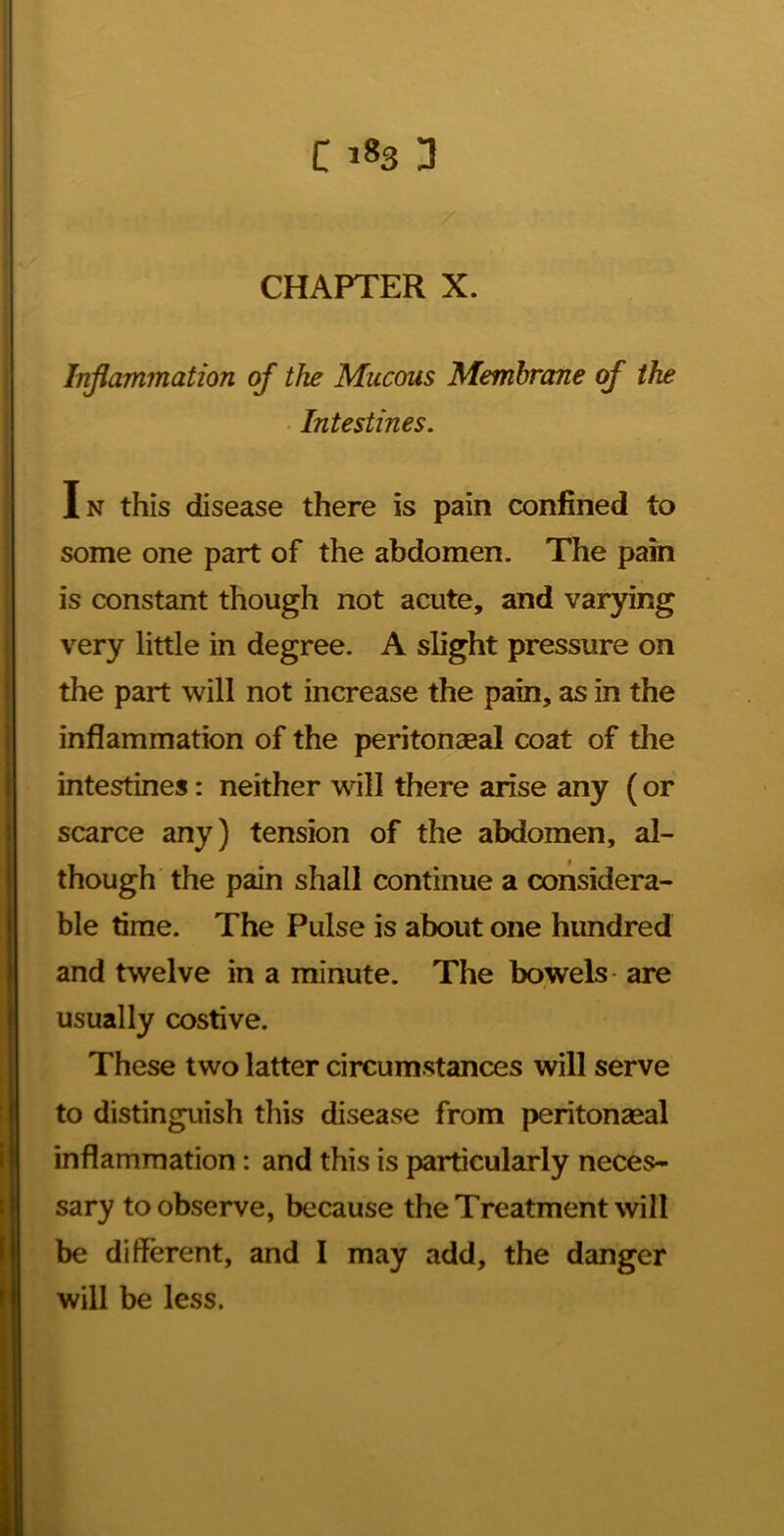 [ 183 ]

CHAPTER X.

Inflammation of the Mucous Membrane of the Intestines.

In this disease there is pain confined to some one part of the abdomen. The pain is constant though not acute, and varying very little in degree. A slight pressure on the part will not increase the pain, as in the inflammation of the peritonæal coat of the intestines: neither will there arise any (or scarce any) tension of the abdomen, although the pain shall continue a considerable time. The Pulse is about one hundred and twelve in a minute. The bowels are usually costive.

These two latter circumstances will serve to distinguish this disease from peritonæal inflammation: and this is particularly necessary to observe, because the Treatment will be different, and I may add, the danger will be less.